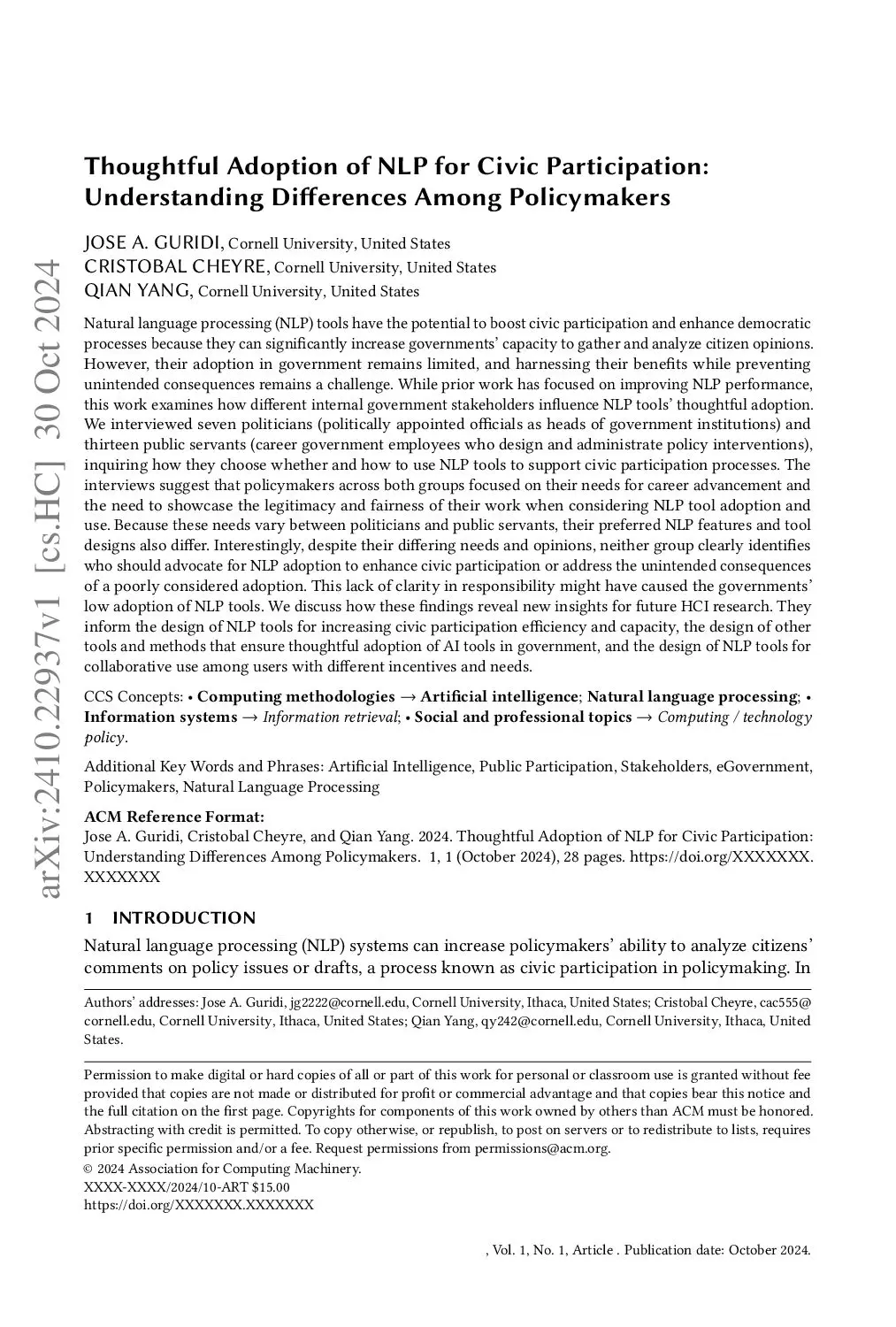 arXiv:2410.22937v1 [cs.HC] 30 Oct 2024

Thoughtful Adoption of NLP for Civic Participation: Understanding Differences Among Policymakers

JOSE A. GURIDI, Cornell University, United States
CRISTOBAL CHEYRE, Cornell University, United States
QIAN YANG, Cornell University, United States

Natural language processing (NLP) tools have the potential to boost civic participation and enhance democratic processes because they can significantly increase governments' capacity to gather and analyze citizen opinions. However, their adoption in government remains limited, and harnessing their benefits while preventing unintended consequences remains a challenge. While prior work has focused on improving NLP performance, this work examines how different internal government stakeholders influence NLP tools' thoughtful adoption. We interviewed seven politicians (politically appointed officials as heads of government institutions) and thirteen public servants (career government employees who design and administrate policy interventions), inquiring how they choose whether and how to use NLP tools to support civic participation processes. The interviews suggest that policymakers across both groups focused on their needs for career advancement and the need to showcase the legitimacy and fairness of their work when considering NLP tool adoption and use. Because these needs vary between politicians and public servants, their preferred NLP features and tool designs also differ. Interestingly, despite their differing needs and opinions, neither group clearly identifies who should advocate for NLP adoption to enhance civic participation or address the unintended consequences of a poorly considered adoption. This lack of clarity in responsibility might have caused the governments' low adoption of NLP tools. We discuss how these findings reveal new insights for future HCI research. They inform the design of NLP tools for increasing civic participation efficiency and capacity, the design of other tools and methods that ensure thoughtful adoption of AI tools in government, and the design of NLP tools for collaborative use among users with different incentives and needs.

CCS Concepts: • Computing methodologies → Artificial intelligence; Natural language processing; • Information systems → Information retrieval; • Social and professional topics → Computing / technology policy.

Additional Key Words and Phrases: Artificial Intelligence, Public Participation, Stakeholders, eGovernment, Policymakers, Natural Language Processing

ACM Reference Format:
Jose A. Guridi, Cristobal Cheyre, and Qian Yang. 2024. Thoughtful Adoption of NLP for Civic Participation: Understanding Differences Among Policymakers. 1, 1 (October 2024), 28 pages. https://doi.org/XXXXXXX.XXXXXXX

1 INTRODUCTION
Natural language processing (NLP) systems can increase policymakers' ability to analyze citizens' comments on policy issues or drafts, a process known as civic participation in policymaking. In

Authors' addresses: Jose A. Guridi, jg2222@cornell.edu, Cornell University, Ithaca, United States; Cristobal Cheyre, cac555@cornell.edu, Cornell University, Ithaca, United States; Qian Yang, qy242@cornell.edu, Cornell University, Ithaca, United States.

Permission to make digital or hard copies of all or part of this work for personal or classroom use is granted without fee provided that copies are not made or distributed for profit or commercial advantage and that copies bear this notice and the full citation on the first page. Copyrights for components of this work owned by others than ACM must be honored. Abstracting with credit is permitted. To copy otherwise, or republish, to post on servers or to redistribute to lists, requires prior specific permission and/or a fee. Request permissions from permissions@acm.org.
© 2024 Association for Computing Machinery.
XXXX-XXXX/2024/10-ART $15.00
https://doi.org/XXXXXXX.XXXXXXX

, Vol. 1, No. 1, Article . Publication date: October 2024.